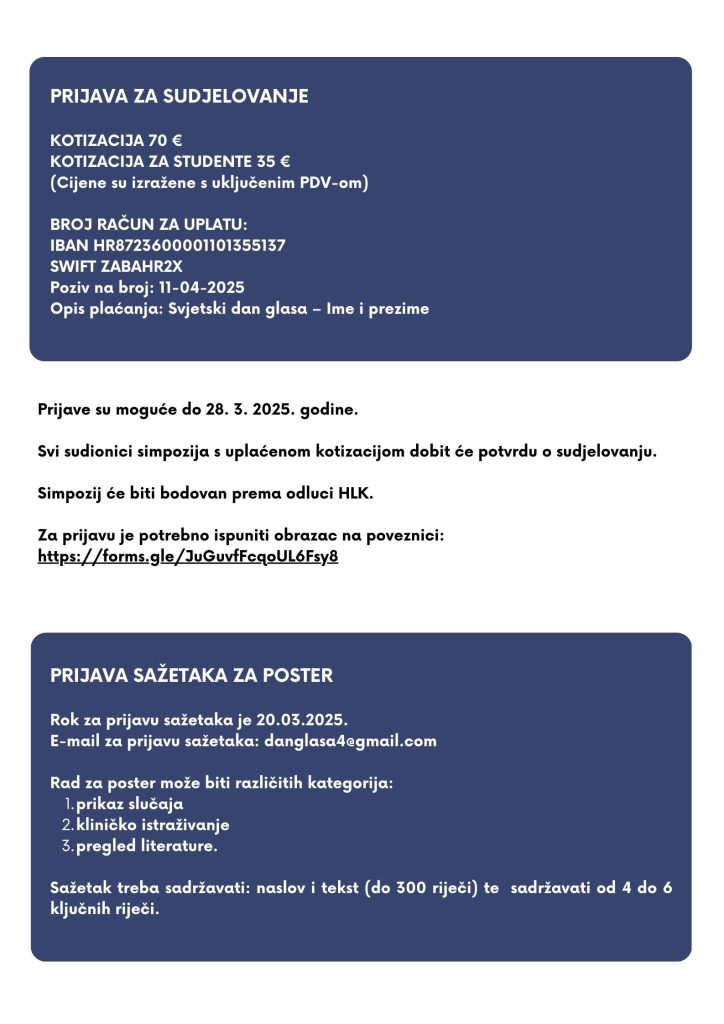 PRIJAVA ZA SUDJELOVANJE

KOTIZACIJA 70 €
KOTIZACIJA ZA STUDENTE 35 €
(Cijene su izražene s uključenim PDV-om)

BROJ RAČUN ZA UPLATU:
IBAN HR8723600001101355137
SWIFT ZABAHR2X
Poziv na broj: 11-04-2025
Opis plaćanja: Svjetski dan glasa – Ime i prezime

Prijave su moguće do 28. 3. 2025. godine.

Svi sudionici simpozija s uplaćenom kotizacijom dobit će potvrdu o sudjelovanju.

Simpozij će biti bodovan prema odluci HLK.

Za prijavu je potrebno ispuniti obrazac na poveznici:
https://forms.gle/JuGuvfFcqoUL6Fsy8

PRIJAVA SAŽETAKA ZA POSTER

Rok za prijavu sažetaka je 20.03.2025.
E-mail za prijavu sažetaka: danglasa4@gmail.com

Rad za poster može biti različitih kategorija:
1. prikaz slučaja
2. kliničko istraživanje
3. pregled literature.

Sažetak treba sadržavati: naslov i tekst (do 300 riječi) te sadržavati od 4 do 6 ključnih riječi.